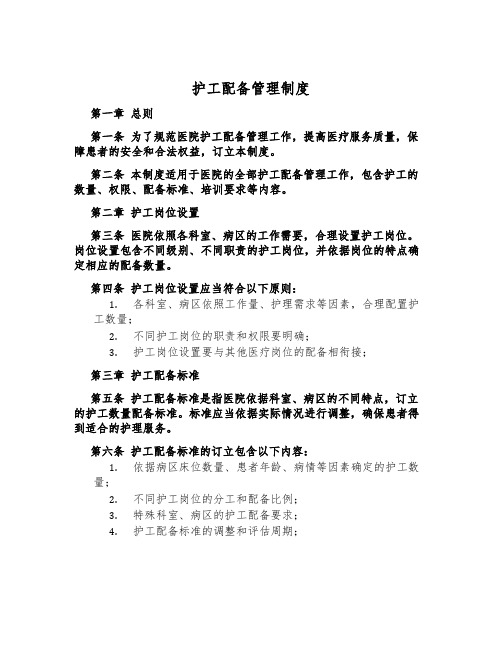 护工配备管理制度

第一章 总则

第一条 为了规范医院护工配备管理工作，提高医疗服务质量，保障患者的安全和合法权益，订立本制度。

第二条 本制度适用于医院的全部护工配备管理工作，包含护工的数量、权限、配备标准、培训要求等内容。

第二章 护工岗位设置

第三条 医院依照各科室、病区的工作需要，合理设置护工岗位。岗位设置包含不同级别、不同职责的护工岗位，并依据岗位的特点确定相应的配备数量。

第四条 护工岗位设置应当符合以下原则：

1. 各科室、病区依照工作量、护理需求等因素，合理配置护工数量；
2. 不同护工岗位的职责和权限要明确；
3. 护工岗位设置要与其他医疗岗位的配备相衔接；

第三章 护工配备标准

第五条 护工配备标准是指医院依据科室、病区的不同特点，订立的护工数量配备标准。标准应当依据实际情况进行调整，确保患者得到适合的护理服务。

第六条 护工配备标准的订立包含以下内容：

1. 依据病区床位数量、患者年龄、病情等因素确定的护工数量；
2. 不同护工岗位的分工和配备比例；
3. 特殊科室、病区的护工配备要求；
4. 护工配备标准的调整和评估周期；